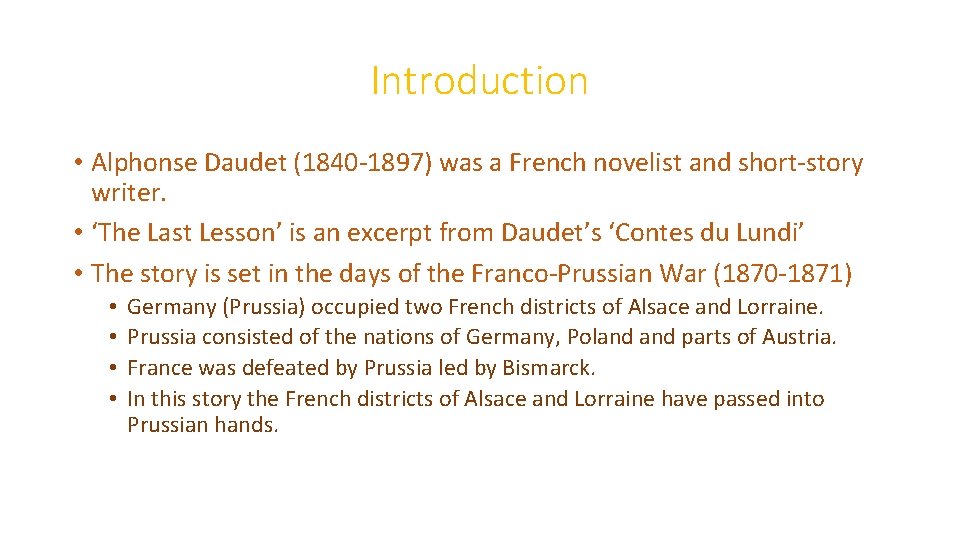 Introduction

• Alphonse Daudet (1840-1897) was a French novelist and short-story writer.
• ‘The Last Lesson’ is an excerpt from Daudet’s ‘Contes du Lundi’
• The story is set in the days of the Franco-Prussian War (1870-1871)
  • Germany (Prussia) occupied two French districts of Alsace and Lorraine.
  • Prussia consisted of the nations of Germany, Poland and parts of Austria.
  • France was defeated by Prussia led by Bismarck.
  • In this story the French districts of Alsace and Lorraine have passed into Prussian hands.